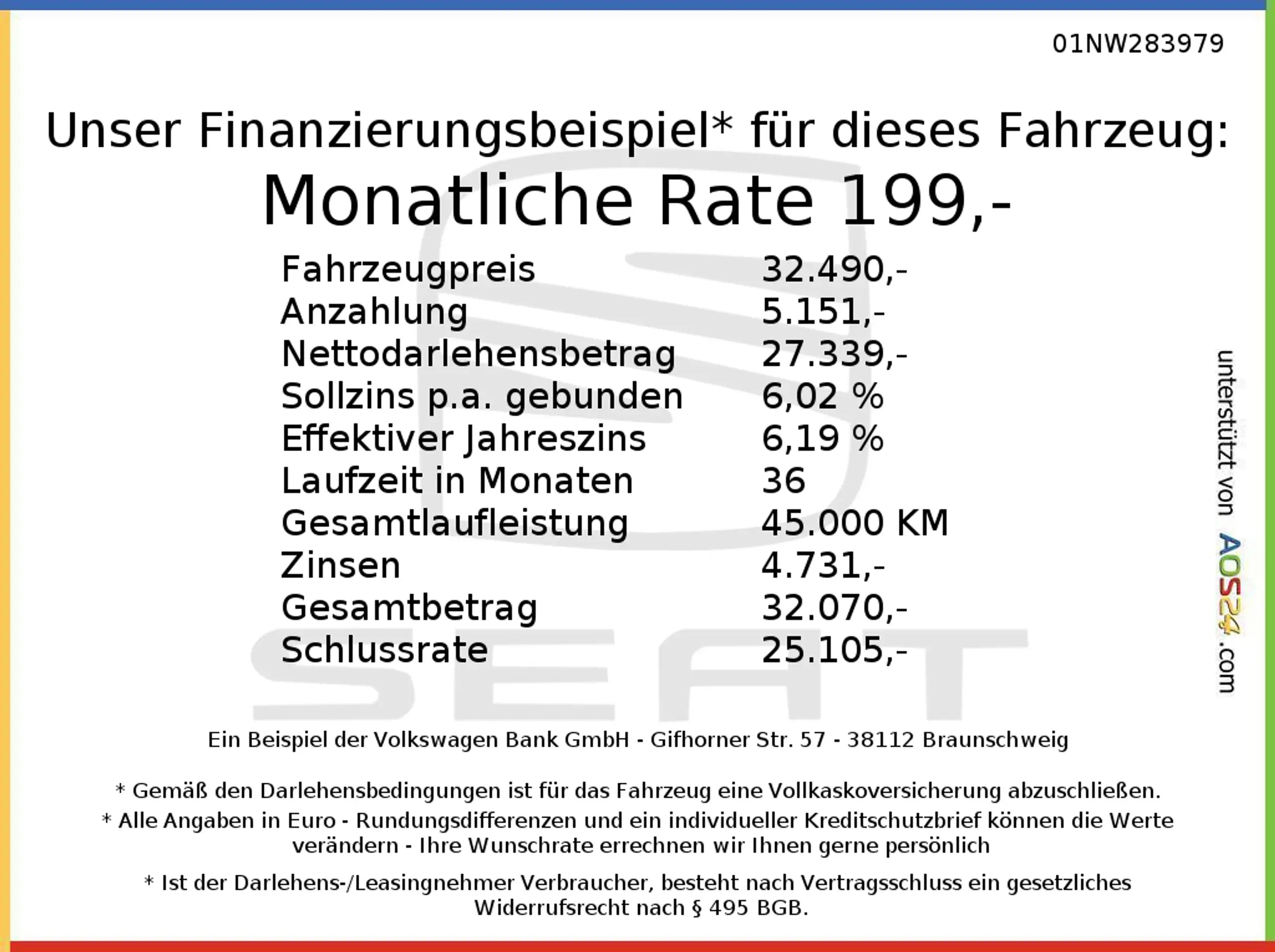 01NW283979

Unser Finanzierungsbeispiel* für dieses Fahrzeug:

Monatliche Rate 199,-

Fahrzeugpreis 32.490,-
Anzahlung 5.151,-
Nettodarlehensbetrag 27.339,-
Sollzins p.a. gebunden 6,02 %
Effektiver Jahreszins 6,19 %
Laufzeit in Monaten 36
Gesamtlaufleistung 45.000 KM
Zinsen 4.731,-
Gesamtbetrag 32.070,-
Schlussrate 25.105,-

unterstützt von AOS24.com

Ein Beispiel der Volkswagen Bank GmbH - Gifhorner Str. 57 - 38112 Braunschweig

* Gemäß den Darlehensbedingungen ist für das Fahrzeug eine Vollkaskoversicherung abzuschließen.

* Alle Angaben in Euro - Rundungsdifferenzen und ein individueller Kreditschutzbrief können die Werte verändern - Ihre Wunschrate errechnen wir Ihnen gerne persönlich

* Ist der Darlehens-/Leasingnehmer Verbraucher, besteht nach Vertragsschluss ein gesetzliches Widerrufsrecht nach § 495 BGB.

SEAT